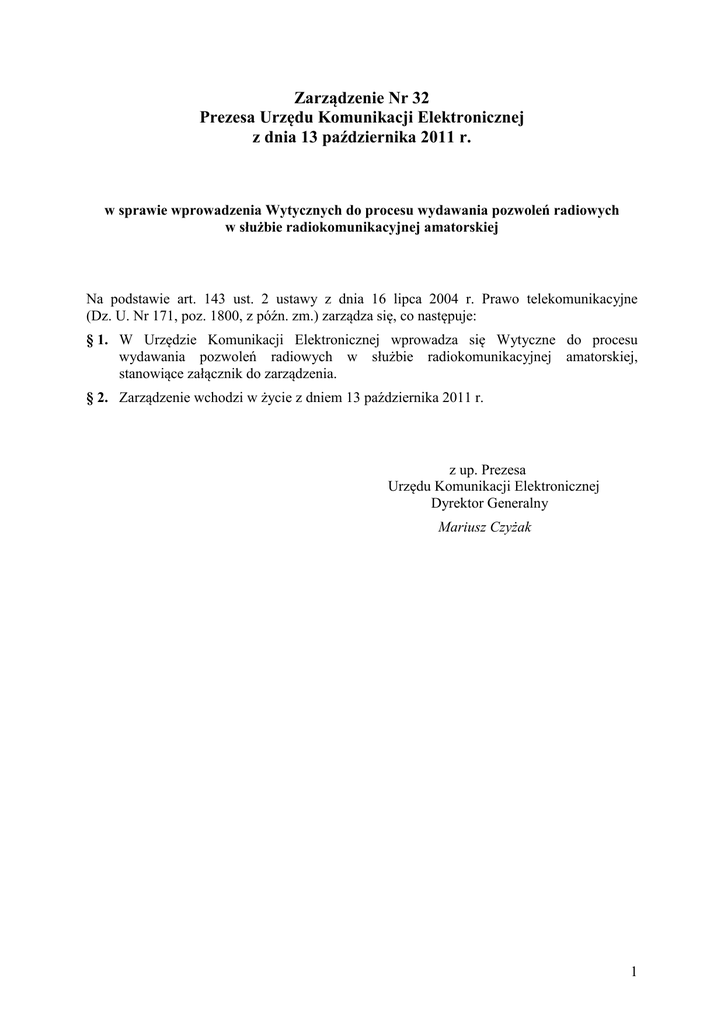 Zarządzenie Nr 32
Prezesa Urzędu Komunikacji Elektronicznej
z dnia 13 października 2011 r.

w sprawie wprowadzenia Wytycznych do procesu wydawania pozwoleń radiowych w służbie radiokomunikacyjnej amatorskiej

Na podstawie art. 143 ust. 2 ustawy z dnia 16 lipca 2004 r. Prawo telekomunikacyjne (Dz. U. Nr 171, poz. 1800, z późn. zm.) zarządza się, co następuje:

§ 1. W Urzędzie Komunikacji Elektronicznej wprowadza się Wytyczne do procesu wydawania pozwoleń radiowych w służbie radiokomunikacyjnej amatorskiej, stanowiące załącznik do zarządzenia.

§ 2. Zarządzenie wchodzi w życie z dniem 13 października 2011 r.

z up. Prezesa
Urzędu Komunikacji Elektronicznej
Dyrektor Generalny
Mariusz Czyżak

1